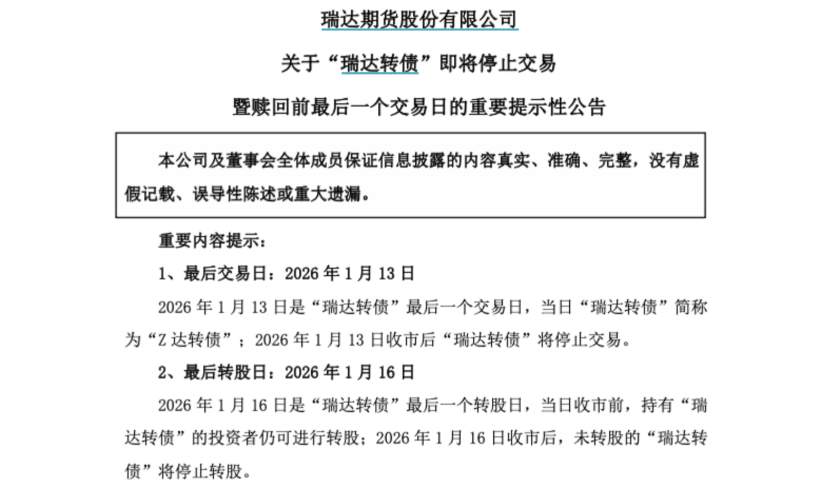 瑞达期货股份有限公司

关于“瑞达转债”即将停止交易

暨赎回前最后一个交易日的重要提示性公告

本公司及董事会全体成员保证信息披露的内容真实、准确、完整，没有虚假记载、误导性陈述或重大遗漏。

重要内容提示：

1、最后交易日：2026 年 1 月 13 日

2026 年 1 月 13 日是“瑞达转债”最后一个交易日，当日“瑞达转债”简称为“Z 达转债”；2026 年 1 月 13 日收市后“瑞达转债”将停止交易。

2、最后转股日：2026 年 1 月 16 日

2026 年 1 月 16 日是“瑞达转债”最后一个转股日，当日收市前，持有“瑞达转债”的投资者仍可进行转股；2026 年 1 月 16 日收市后，未转股的“瑞达转债”将停止转股。